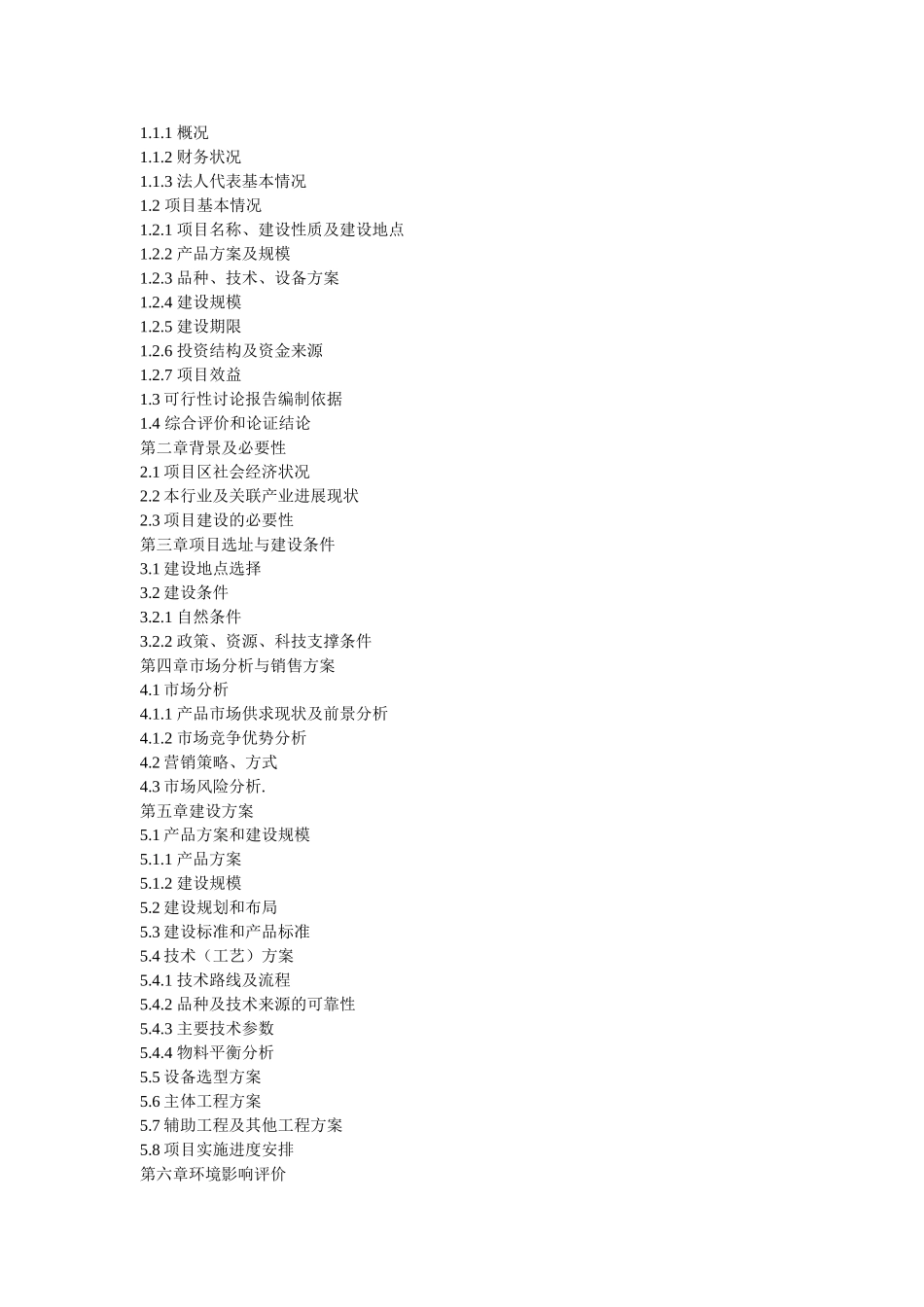 1.1.1 概况
1.1.2 财务状况
1.1.3 法人代表基本情况
1.2 项目基本情况
1.2.1 项目名称、建设性质及建设地点
1.2.2 产品方案及规模
1.2.3 品种、技术、设备方案
1.2.4 建设规模
1.2.5 建设期限
1.2.6 投资结构及资金来源
1.2.7 项目效益
1.3 可行性讨论报告编制依据
1.4 综合评价和论证结论
第二章背景及必要性
2.1 项目区社会经济状况
2.2 本行业及关联产业进展现状
2.3 项目建设的必要性
第三章项目选址与建设条件
3.1 建设地点选择
3.2 建设条件
3.2.1 自然条件
3.2.2 政策、资源、科技支撑条件
第四章市场分析与销售方案
4.1 市场分析
4.1.1 产品市场供求现状及前景分析
4.1.2 市场竞争优势分析
4.2 营销策略、方式
4.3 市场风险分析.
第五章建设方案
5.1 产品方案和建设规模
5.1.1 产品方案
5.1.2 建设规模
5.2 建设规划和布局
5.3 建设标准和产品标准
5.4 技术（工艺）方案
5.4.1 技术路线及流程
5.4.2 品种及技术来源的可靠性
5.4.3 主要技术参数
5.4.4 物料平衡分析
5.5 设备选型方案
5.6 主体工程方案
5.7 辅助工程及其他工程方案
5.8 项目实施进度安排
第六章环境影响评价